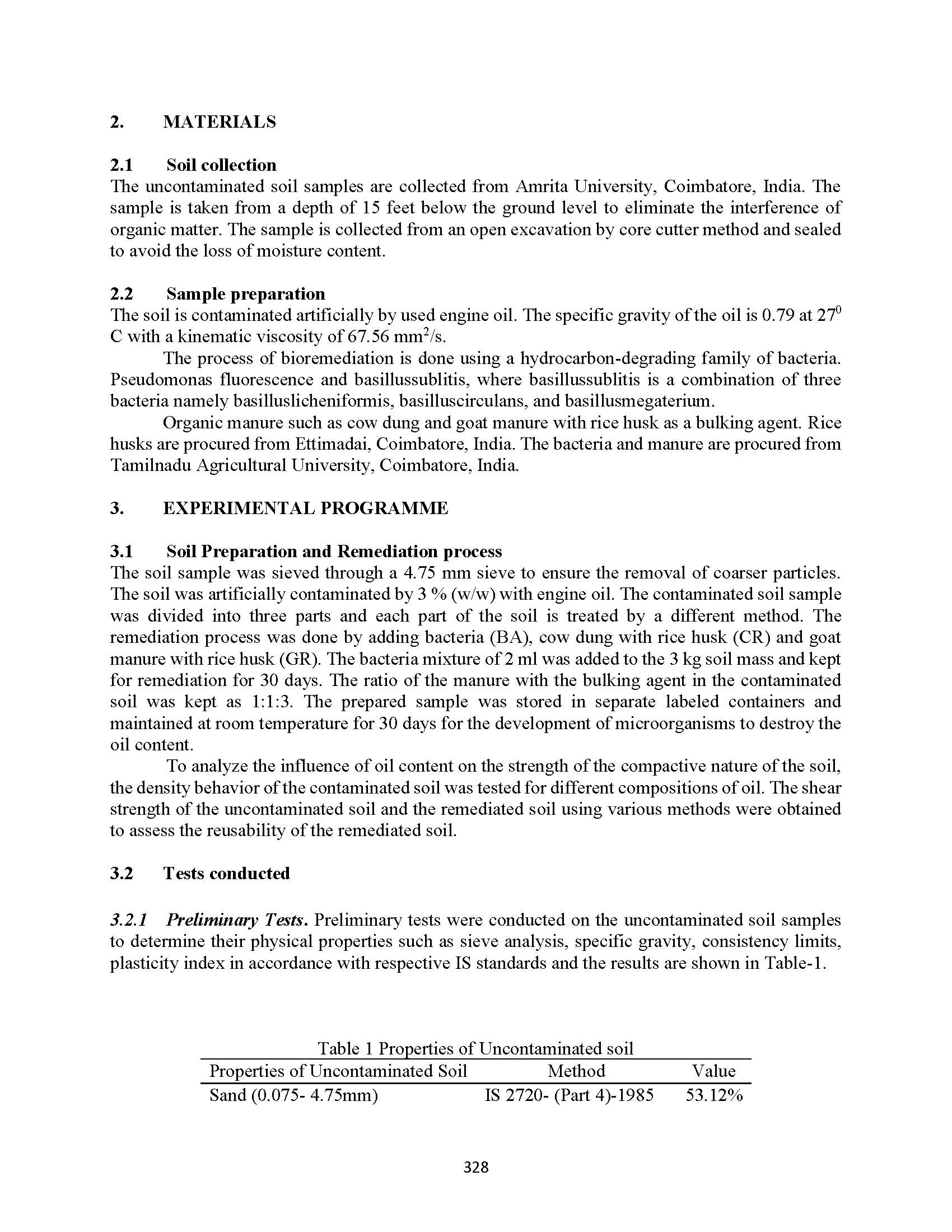 2. MATERIALS

2.1 Soil collection
The uncontaminated soil samples are collected from Amrita University, Coimbatore, India. The sample is taken from a depth of 15 feet below the ground level to eliminate the interference of organic matter. The sample is collected from an open excavation by core cutter method and sealed to avoid the loss of moisture content.

2.2 Sample preparation
The soil is contaminated artificially by used engine oil. The specific gravity of the oil is 0.79 at $27^0$ C with a kinematic viscosity of 67.56 $mm^2/s$.

The process of bioremediation is done using a hydrocarbon-degrading family of bacteria. Pseudomonas fluorescence and basillussublitis, where basillussublitis is a combination of three bacteria namely basilluslicheniformis, basilluscirculans, and basillusmegaterium.

Organic manure such as cow dung and goat manure with rice husk as a bulking agent. Rice husks are procured from Ettimadai, Coimbatore, India. The bacteria and manure are procured from Tamilnadu Agricultural University, Coimbatore, India.

3. EXPERIMENTAL PROGRAMME

3.1 Soil Preparation and Remediation process
The soil sample was sieved through a 4.75 mm sieve to ensure the removal of coarser particles. The soil was artificially contaminated by 3 % (w/w) with engine oil. The contaminated soil sample was divided into three parts and each part of the soil is treated by a different method. The remediation process was done by adding bacteria (BA), cow dung with rice husk (CR) and goat manure with rice husk (GR). The bacteria mixture of 2 ml was added to the 3 kg soil mass and kept for remediation for 30 days. The ratio of the manure with the bulking agent in the contaminated soil was kept as 1:1:3. The prepared sample was stored in separate labeled containers and maintained at room temperature for 30 days for the development of microorganisms to destroy the oil content.

To analyze the influence of oil content on the strength of the compactive nature of the soil, the density behavior of the contaminated soil was tested for different compositions of oil. The shear strength of the uncontaminated soil and the remediated soil using various methods were obtained to assess the reusability of the remediated soil.

3.2 Tests conducted

3.2.1 Preliminary Tests. Preliminary tests were conducted on the uncontaminated soil samples to determine their physical properties such as sieve analysis, specific gravity, consistency limits, plasticity index in accordance with respective IS standards and the results are shown in Table-1.

Table 1 Properties of Uncontaminated soil

| Properties of Uncontaminated Soil | Method | Value |
|---|---|---|
| Sand (0.075- 4.75mm) | IS 2720- (Part 4)-1985 | 53.12% |

328